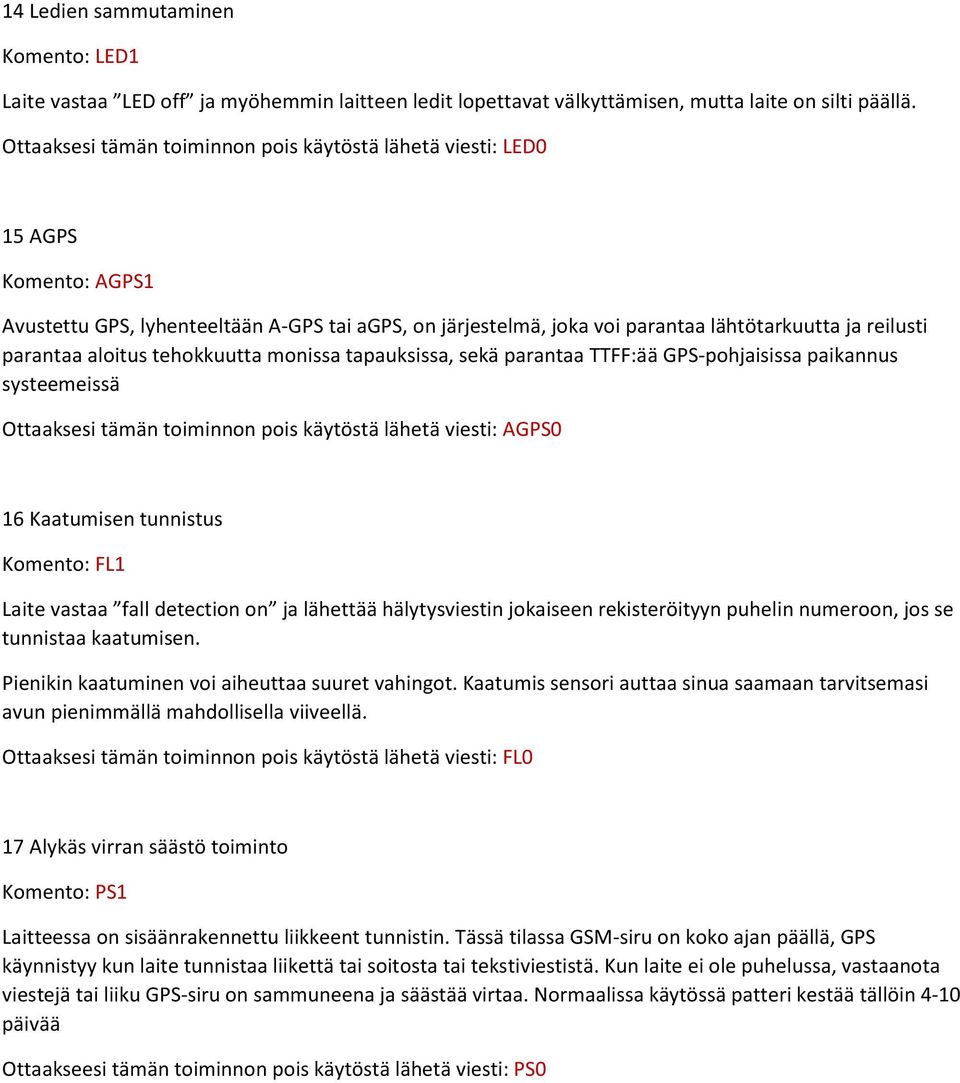 14 Ledien sammutaminen

Komento: LED1

Laite vastaa ”LED off” ja myöhemmin laitteen ledit lopettavat välkyttämisen, mutta laite on silti päällä.

Ottaaksesi tämän toiminnon pois käytöstä lähetä viesti: LED0

15 AGPS

Komento: AGPS1

Avustettu GPS, lyhenteeltään A-GPS tai aGPS, on järjestelmä, joka voi parantaa lähtötarkuutta ja reilusti parantaa aloitus tehokkuutta monissa tapauksissa, sekä parantaa TTFF:ää GPS-pohjaisissa paikannus systeemeissä

Ottaaksesi tämän toiminnon pois käytöstä lähetä viesti: AGPS0

16 Kaatumisen tunnistus

Komento: FL1

Laite vastaa ”fall detection on” ja lähettää hälytysviestin jokaiseen rekisteröityyn puhelin numeroon, jos se tunnistaa kaatumisen.

Pienikin kaatuminen voi aiheuttaa suuret vahingot. Kaatumis sensori auttaa sinua saamaan tarvitsemasi avun pienimmällä mahdollisella viiveellä.

Ottaaksesi tämän toiminnon pois käytöstä lähetä viesti: FL0

17 Alykäs virran säästö toiminto

Komento: PS1

Laitteessa on sisäänrakennettu liikkeent tunnistin. Tässä tilassa GSM-siru on koko ajan päällä, GPS käynnistyy kun laite tunnistaa liikettä tai soitosta tai tekstiviestistä. Kun laite ei ole puhelussa, vastaanota viestejä tai liiku GPS-siru on sammuneena ja säästää virtaa. Normaalissa käytössä patteri kestää tällöin 4-10 päivää

Ottaakseesi tämän toiminnon pois käytöstä lähetä viesti: PS0